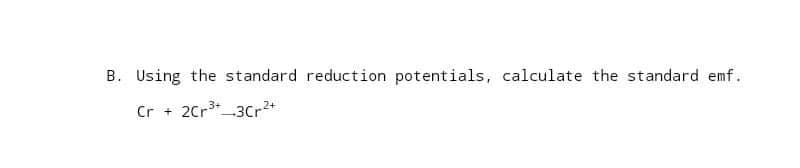 B. Using the standard reduction potentials, calculate the standard emf.

$Cr + 2Cr^{3+} \rightarrow 3Cr^{2+}$